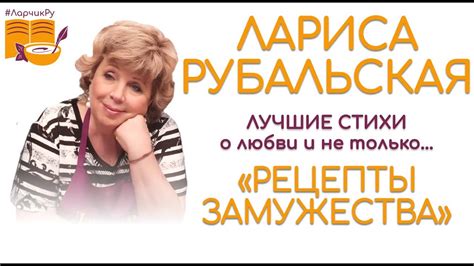 #ЛарчикРу

ЛАРИСА РУБАЛЬСКАЯ

ЛУЧШИЕ СТИХИ
о любви и не только...

«РЕЦЕПТЫ ЗАМУЖЕСТВА»